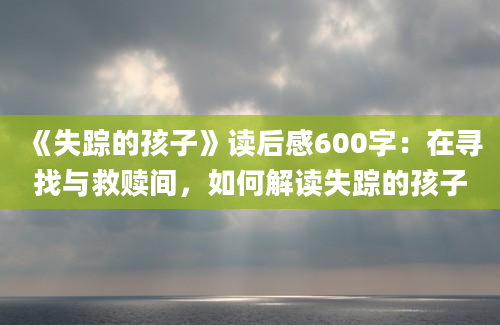 《失踪的孩子》读后感600字：在寻找与救赎间，如何解读失踪的孩子